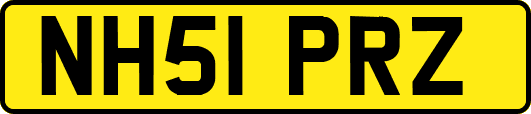 NH51 PRZ